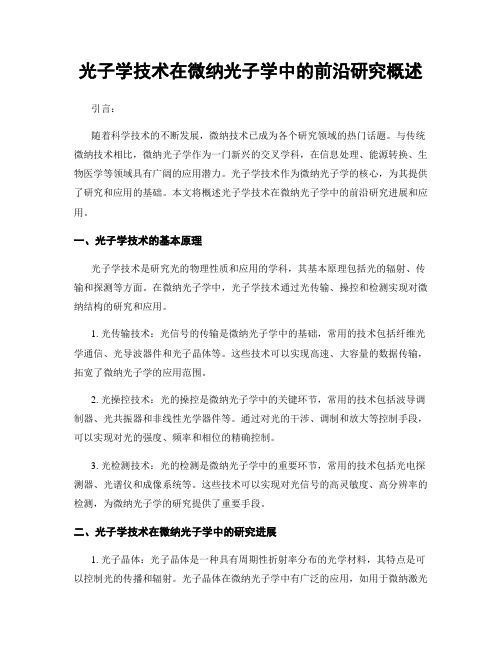 光子学技术在微纳光子学中的前沿研究概述

引言：

随着科学技术的不断发展，微纳技术已成为各个研究领域的热门话题。与传统微纳技术相比，微纳光子学作为一门新兴的交叉学科，在信息处理、能源转换、生物医学等领域具有广阔的应用潜力。光子学技术作为微纳光子学的核心，为其提供了研究和应用的基础。本文将概述光子学技术在微纳光子学中的前沿研究进展和应用。

一、光子学技术的基本原理

光子学技术是研究光的物理性质和应用的学科，其基本原理包括光的辐射、传输和探测等方面。在微纳光子学中，光子学技术通过光传输、操控和检测实现对微纳结构的研究和应用。

1. 光传输技术：光信号的传输是微纳光子学中的基础，常用的技术包括纤维光学通信、光导波器件和光子晶体等。这些技术可以实现高速、大容量的数据传输，拓宽了微纳光子学的应用范围。

2. 光操控技术：光的操控是微纳光子学中的关键环节，常用的技术包括波导调制器、光共振器和非线性光学器件等。通过对光的干涉、调制和放大等控制手段，可以实现对光的强度、频率和相位的精确控制。

3. 光检测技术：光的检测是微纳光子学中的重要环节，常用的技术包括光电探测器、光谱仪和成像系统等。这些技术可以实现对光信号的高灵敏度、高分辨率的检测，为微纳光子学的研究提供了重要手段。

二、光子学技术在微纳光子学中的研究进展

1. 光子晶体：光子晶体是一种具有周期性折射率分布的光学材料，其特点是可以控制光的传播和辐射。光子晶体在微纳光子学中有广泛的应用，如用于微纳激光